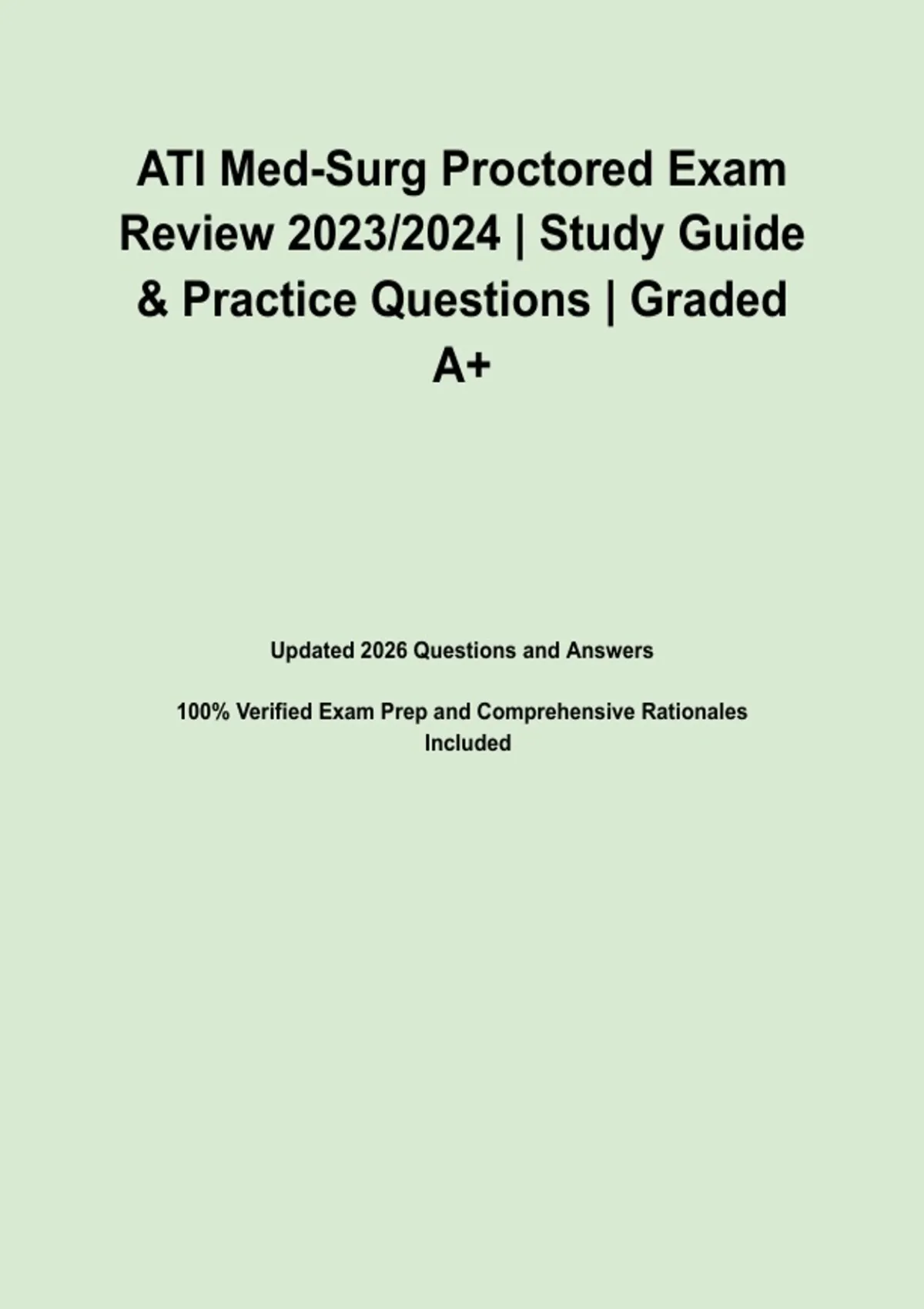 ATI Med-Surg Proctored Exam Review 2023/2024 | Study Guide & Practice Questions | Graded A+

Updated 2026 Questions and Answers

100% Verified Exam Prep and Comprehensive Rationales Included